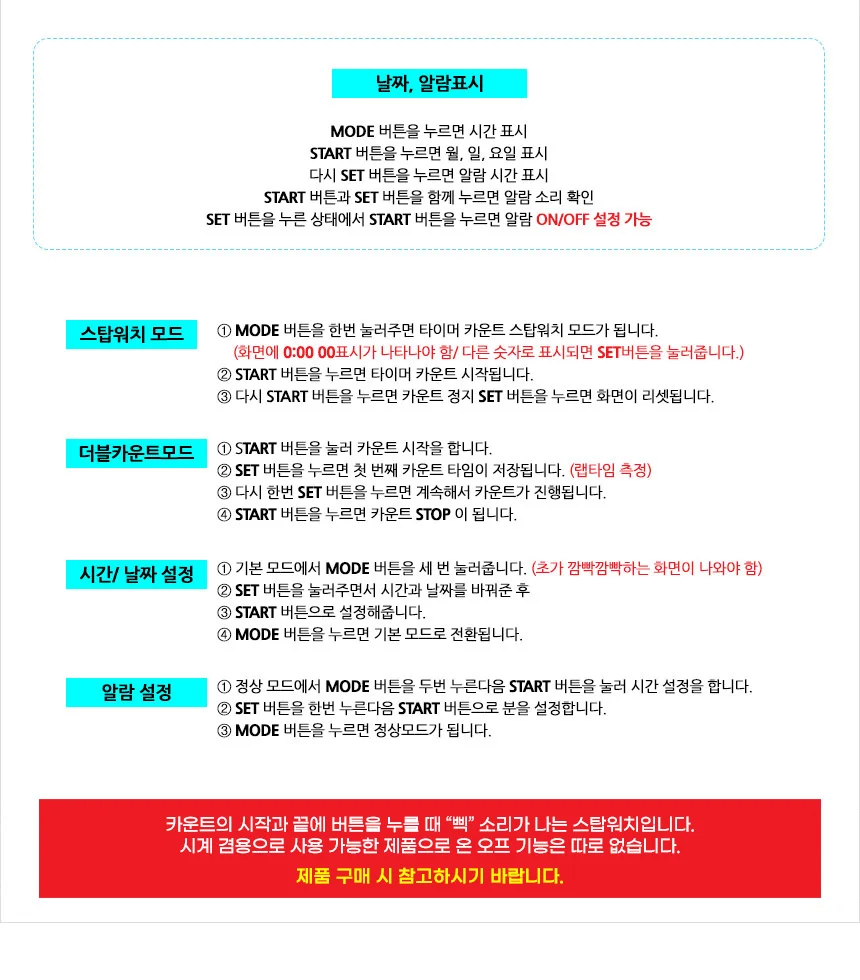 날짜, 알람표시

MODE 버튼을 누르면 시간 표시
START 버튼을 누르면 월, 일, 요일 표시
다시 SET 버튼을 누르면 알람 시간 표시
START 버튼과 SET 버튼을 함께 누르면 알람 소리 확인
SET 버튼을 누른 상태에서 START 버튼을 누르면 알람 ON/OFF 설정 가능

스탑워치 모드

① MODE 버튼을 한번 눌러주면 타이머 카운트 스탑워치 모드가 됩니다.
(화면에 0:00 00표시가 나타나야 함/ 다른 숫자로 표시되면 SET버튼을 눌러줍니다.)
② START 버튼을 누르면 타이머 카운트 시작됩니다.
③ 다시 START 버튼을 누르면 카운트 정지 SET 버튼을 누르면 화면이 리셋됩니다.

더블카운트모드

① START 버튼을 눌러 카운트 시작을 합니다.
② SET 버튼을 누르면 첫 번째 카운트 타임이 저장됩니다. (랩타임 측정)
③ 다시 한번 SET 버튼을 누르면 계속해서 카운트가 진행됩니다.
④ START 버튼을 누르면 카운트 STOP 이 됩니다.

시간/ 날짜 설정

① 기본 모드에서 MODE 버튼을 세 번 눌러줍니다. (초가 깜빡깜빡하는 화면이 나와야 함)
② SET 버튼을 눌러주면서 시간과 날짜를 바꿔준 후
③ START 버튼으로 설정해줍니다.
④ MODE 버튼을 누르면 기본 모드로 전환됩니다.

알람 설정

① 정상 모드에서 MODE 버튼을 두번 누른다음 START 버튼을 눌러 시간 설정을 합니다.
② SET 버튼을 한번 누른다음 START 버튼으로 분을 설정합니다.
③ MODE 버튼을 누르면 정상모드가 됩니다.

카운트의 시작과 끝에 버튼을 누를 때 "삑" 소리가 나는 스탑워치입니다.
시계 겸용으로 사용 가능한 제품으로 온 오프 기능은 따로 없습니다.
제품 구매 시 참고하시기 바랍니다.